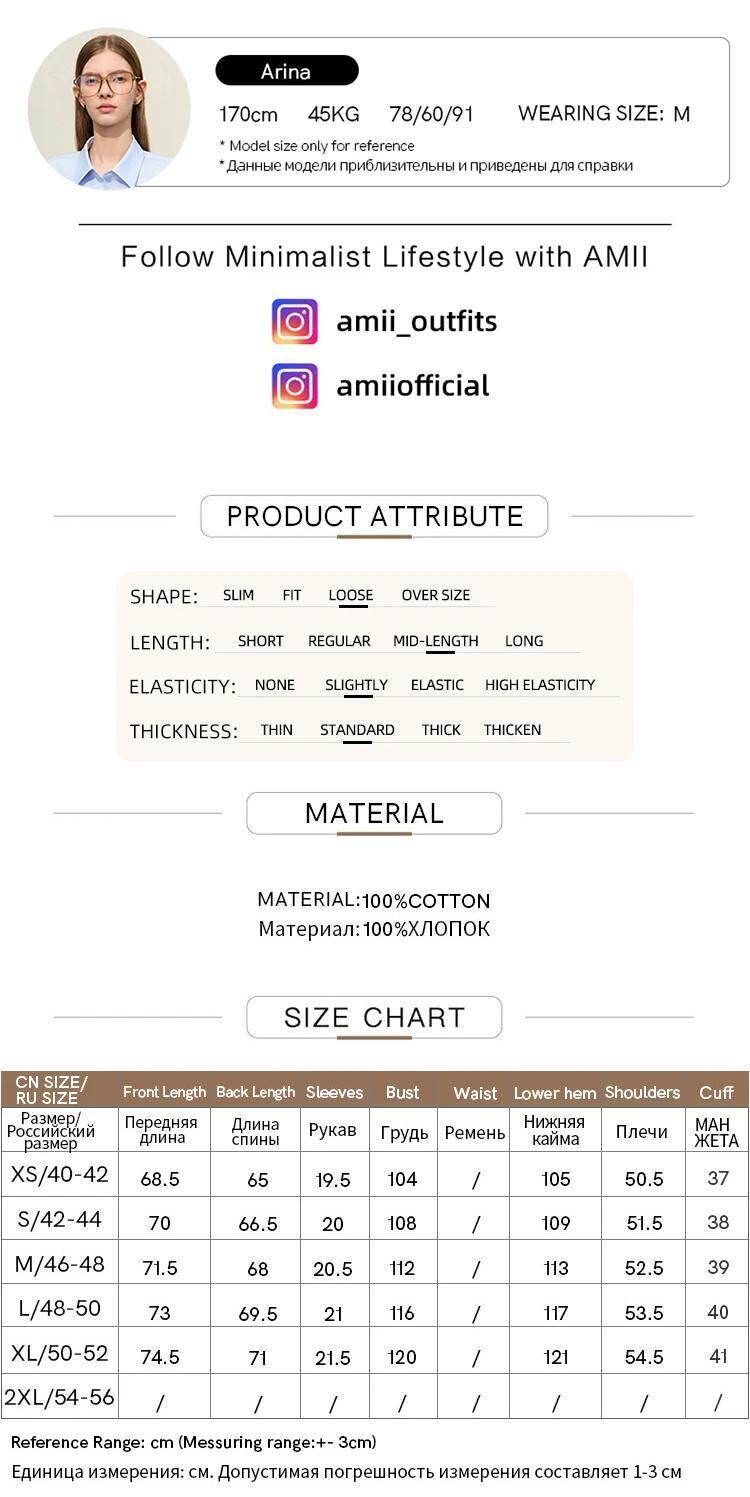 Arina

170cm 45KG 78/60/91 WEARING SIZE: M

* Model size only for reference
* Данные модели приблизительны и приведены для справки

Follow Minimalist Lifestyle with AMII

amii_outfits

amiiofficial

PRODUCT ATTRIBUTE

SHAPE: SLIM FIT LOOSE OVER SIZE

LENGTH: SHORT REGULAR MID-LENGTH LONG

ELASTICITY: NONE SLIGHTLY ELASTIC HIGH ELASTICITY

THICKNESS: THIN STANDARD THICK THICKEN

MATERIAL

MATERIAL:100%COTTON
Материал:100%ХЛОПОК

SIZE CHART

| CN SIZE/ RU SIZE | Front Length | Back Length | Sleeves | Bust | Waist | Lower hem | Shoulders | Cuff |
|---|---|---|---|---|---|---|---|---|
| Размер/ Российский размер | Передняя длина | Длина спины | Рукав | Грудь | Ремень | Нижняя кайма | Плечи | МАН ЖЕТА |
| XS/40-42 | 68.5 | 65 | 19.5 | 104 | / | 105 | 50.5 | 37 |
| S/42-44 | 70 | 66.5 | 20 | 108 | / | 109 | 51.5 | 38 |
| M/46-48 | 71.5 | 68 | 20.5 | 112 | / | 113 | 52.5 | 39 |
| L/48-50 | 73 | 69.5 | 21 | 116 | / | 117 | 53.5 | 40 |
| XL/50-52 | 74.5 | 71 | 21.5 | 120 | / | 121 | 54.5 | 41 |
| 2XL/54-56 | / | / | / | / | / | / | / | / |

Reference Range: cm (Messuring range:+- 3cm)

Единица измерения: см. Допустимая погрешность измерения составляет 1-3 см